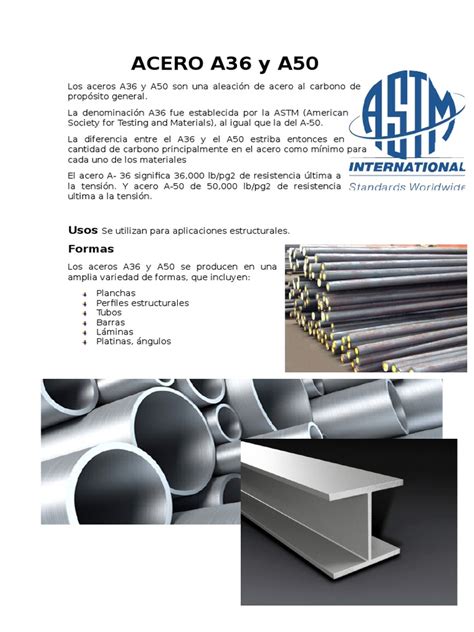 ACERO A36 y A50

Los aceros A36 y A50 son una aleación de acero al carbono de propósito general.

La denominación A36 fue establecida por la ASTM (American Society for Testing and Materials), al igual que la del A-50.

La diferencia entre el A36 y el A50 estriba entonces en cantidad de carbono principalmente en el acero como mínimo para cada uno de los materiales

El acero A- 36 significa 36,000 lb/pg2 de resistencia última a la tensión. Y acero A-50 de 50,000 lb/pg2 de resistencia ultima a la tensión.

ASTM
INTERNATIONAL
Standards Worldwide

Usos Se utilizan para aplicaciones estructurales.

Formas

Los aceros A36 y A50 se producen en una amplia variedad de formas, que incluyen:

Planchas
Perfiles estructurales
Tubos
Barras
Láminas
Platinas, ángulos